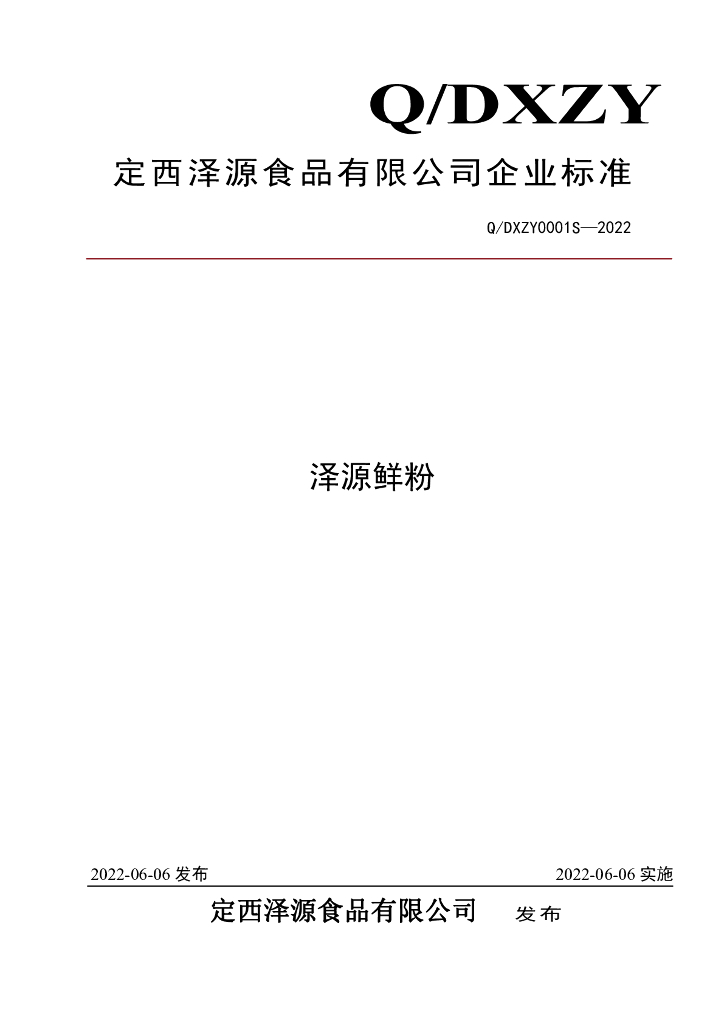 Q/DXZY

定西泽源食品有限公司企业标准

Q/DXZY0001S—2022

泽源鲜粉

2022-06-06发布 2022-06-06实施

定西泽源食品有限公司 发布